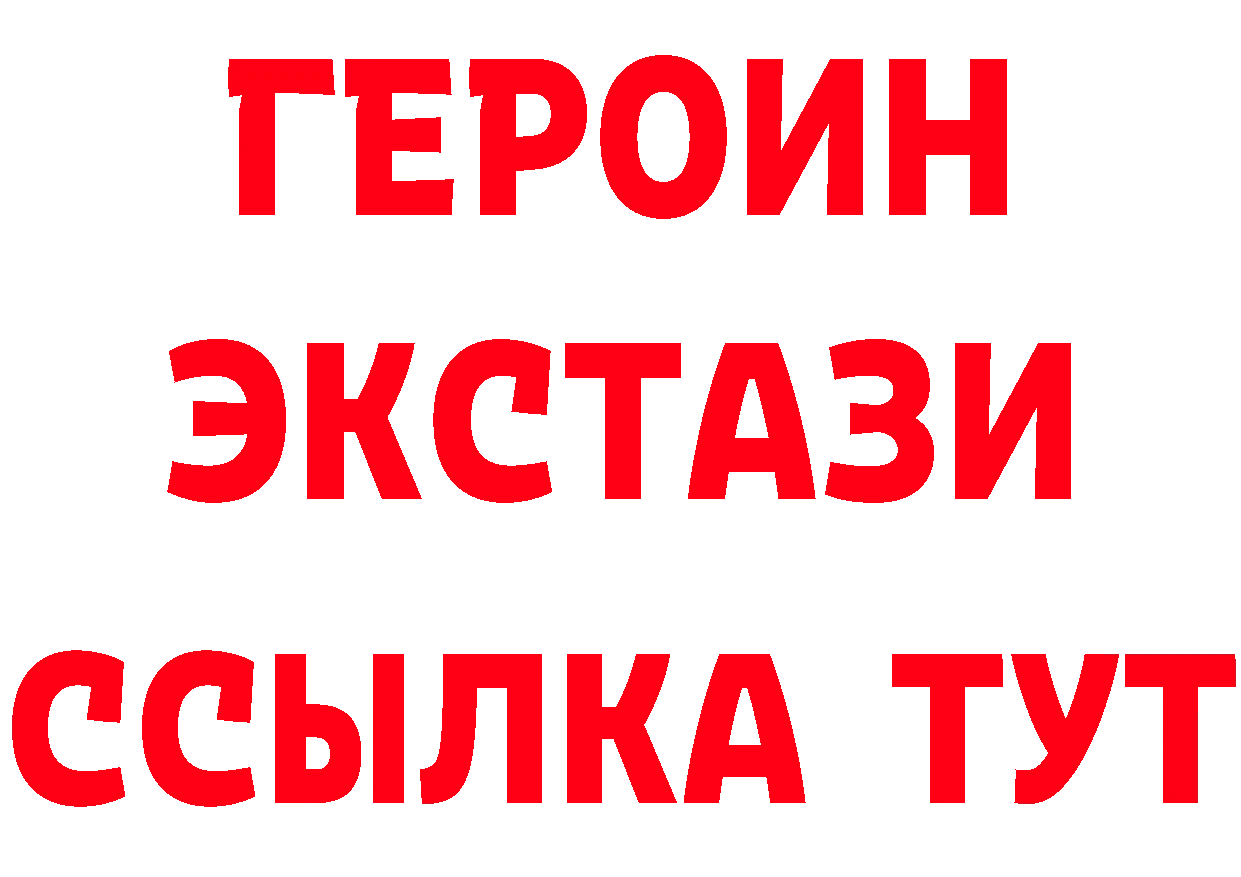 ГЕРОИН
ЭКСТАЗИ
ССЫЛКА ТУТ